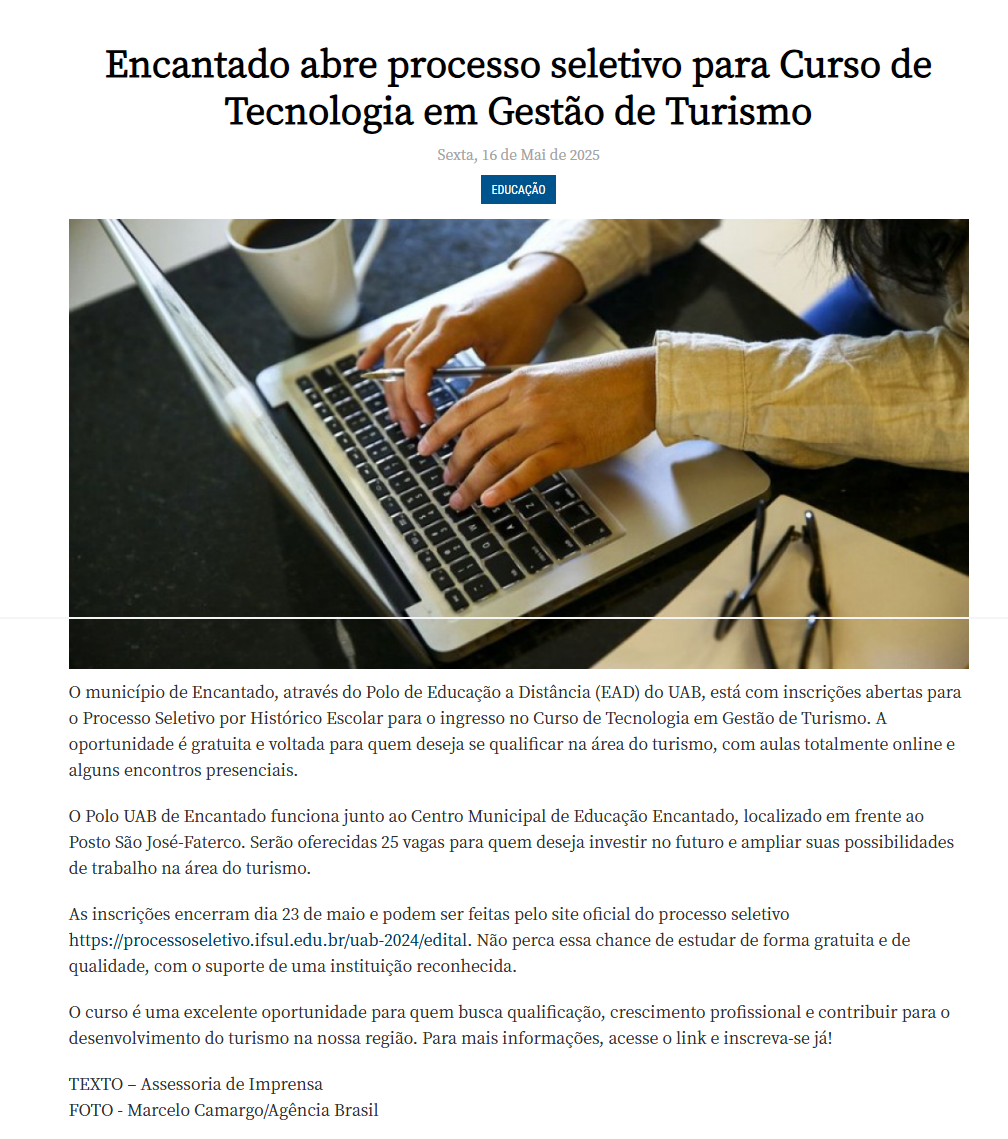 Encantado abre processo seletivo para Curso de Tecnologia em Gestão de Turismo

Sexta, 16 de Mai de 2025

EDUCAÇÃO

O município de Encantado, através do Polo de Educação a Distância (EAD) do UAB, está com inscrições abertas para o Processo Seletivo por Histórico Escolar para o ingresso no Curso de Tecnologia em Gestão de Turismo. A oportunidade é gratuita e voltada para quem deseja se qualificar na área do turismo, com aulas totalmente online e alguns encontros presenciais.

O Polo UAB de Encantado funciona junto ao Centro Municipal de Educação Encantado, localizado em frente ao Posto São José-Faterco. Serão oferecidas 25 vagas para quem deseja investir no futuro e ampliar suas possibilidades de trabalho na área do turismo.

As inscrições encerram dia 23 de maio e podem ser feitas pelo site oficial do processo seletivo https://processoseletivo.ifsul.edu.br/uab-2024/edital. Não perca essa chance de estudar de forma gratuita e de qualidade, com o suporte de uma instituição reconhecida.

O curso é uma excelente oportunidade para quem busca qualificação, crescimento profissional e contribuir para o desenvolvimento do turismo na nossa região. Para mais informações, acesse o link e inscreva-se já!

TEXTO – Assessoria de Imprensa
FOTO - Marcelo Camargo/Agência Brasil